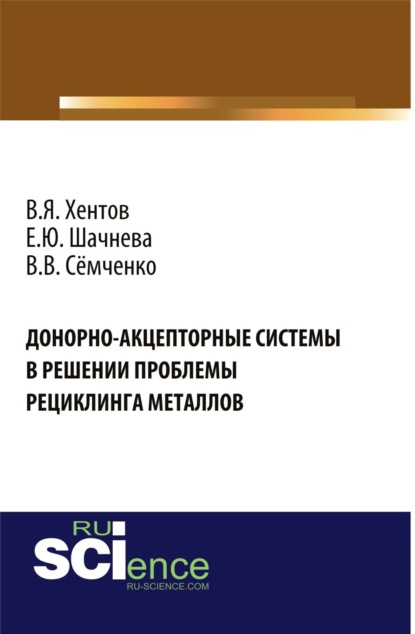 В.Я. Хентов
Е.Ю. Шачнева
В.В. Сёмченко

ДОНОРНО-АКЦЕПТОРНЫЕ СИСТЕМЫ В РЕШЕНИИ ПРОБЛЕМЫ РЕЦИКЛИНГА МЕТАЛЛОВ

RU
SCIence
RU-SCIENCE.COM